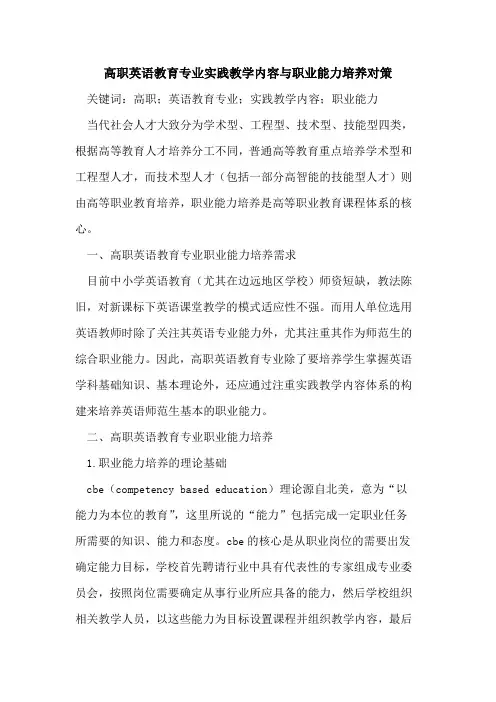 高职英语教育专业实践教学内容与职业能力培养对策

关键词：高职；英语教育专业；实践教学内容；职业能力

当代社会人才大致分为学术型、工程型、技术型、技能型四类，根据高等教育人才培养分工不同，普通高等教育重点培养学术型和工程型人才，而技术型人才（包括一部分高智能的技能型人才）则由高等职业教育培养，职业能力培养是高等职业教育课程体系的核心。

一、高职英语教育专业职业能力培养需求

目前中小学英语教育（尤其在边远地区学校）师资短缺，教法陈旧，对新课标下英语课堂教学的模式适应性不强。而用人单位选用英语教师时除了关注其英语专业能力外，尤其注重其作为师范生的综合职业能力。因此，高职英语教育专业除了要培养学生掌握英语学科基础知识、基本理论外，还应通过注重实践教学内容体系的构建来培养英语师范生基本的职业能力。

二、高职英语教育专业职业能力培养

1.职业能力培养的理论基础

cbe（competency based education）理论源自北美，意为“以能力为本位的教育”，这里所说的“能力”包括完成一定职业任务所需要的知识、能力和态度。cbe的核心是从职业岗位的需要出发确定能力目标，学校首先聘请行业中具有代表性的专家组成专业委员会，按照岗位需要确定从事行业所应具备的能力，然后学校组织相关教学人员，以这些能力为目标设置课程并组织教学内容，最后